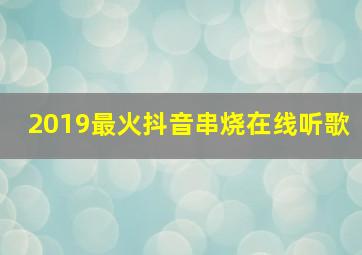 2019最火抖音串烧在线听歌